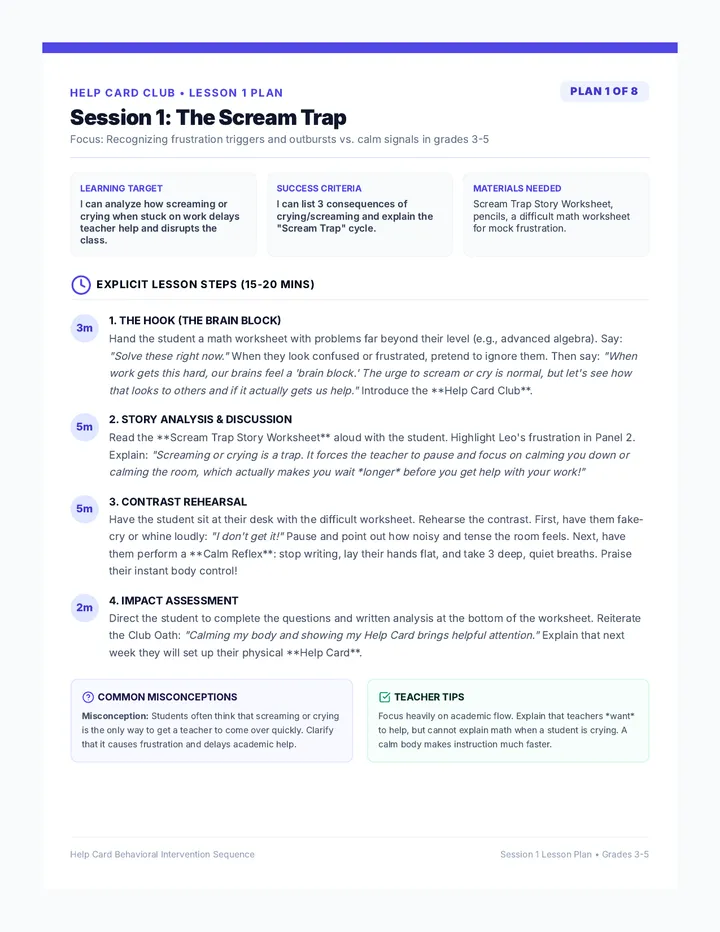 HELP CARD CLUB • LESSON 1 PLAN

PLAN 1 OF 8

Session 1: The Scream Trap

Focus: Recognizing frustration triggers and outbursts vs. calm signals in grades 3-5

LEARNING TARGET
I can analyze how screaming or crying when stuck on work delays teacher help and disrupts the class.

SUCCESS CRITERIA
I can list 3 consequences of crying/screaming and explain the "Scream Trap" cycle.

MATERIALS NEEDED
Scream Trap Story Worksheet, pencils, a difficult math worksheet for mock frustration.

EXPLICIT LESSON STEPS (15-20 MINS)

3m
1. THE HOOK (THE BRAIN BLOCK)
Hand the student a math worksheet with problems far beyond their level (e.g., advanced algebra). Say: "Solve these right now." When they look confused or frustrated, pretend to ignore them. Then say: "When work gets this hard, our brains feel a 'brain block.' The urge to scream or cry is normal, but let's see how that looks to others and if it actually gets us help." Introduce the **Help Card Club**.

5m
2. STORY ANALYSIS & DISCUSSION
Read the **Scream Trap Story Worksheet** aloud with the student. Highlight Leo's frustration in Panel 2. Explain: "Screaming or crying is a trap. It forces the teacher to pause and focus on calming you down or calming the room, which actually makes you wait *longer* before you get help with your work!"

5m
3. CONTRAST REHEARSAL
Have the student sit at their desk with the difficult worksheet. Rehearse the contrast. First, have them fake-cry or whine loudly: "I don't get it!" Pause and point out how noisy and tense the room feels. Next, have them perform a **Calm Reflex**: stop writing, lay their hands flat, and take 3 deep, quiet breaths. Praise their instant body control!

2m
4. IMPACT ASSESSMENT
Direct the student to complete the questions and written analysis at the bottom of the worksheet. Reiterate the Club Oath: "Calming my body and showing my Help Card brings helpful attention." Explain that next week they will set up their physical **Help Card**.

COMMON MISCONCEPTIONS
Misconception: Students often think that screaming or crying is the only way to get a teacher to come over quickly. Clarify that it causes frustration and delays academic help.

TEACHER TIPS
Focus heavily on academic flow. Explain that teachers *want* to help, but cannot explain math when a student is crying. A calm body makes instruction much faster.

Help Card Behavioral Intervention Sequence

Session 1 Lesson Plan • Grades 3-5